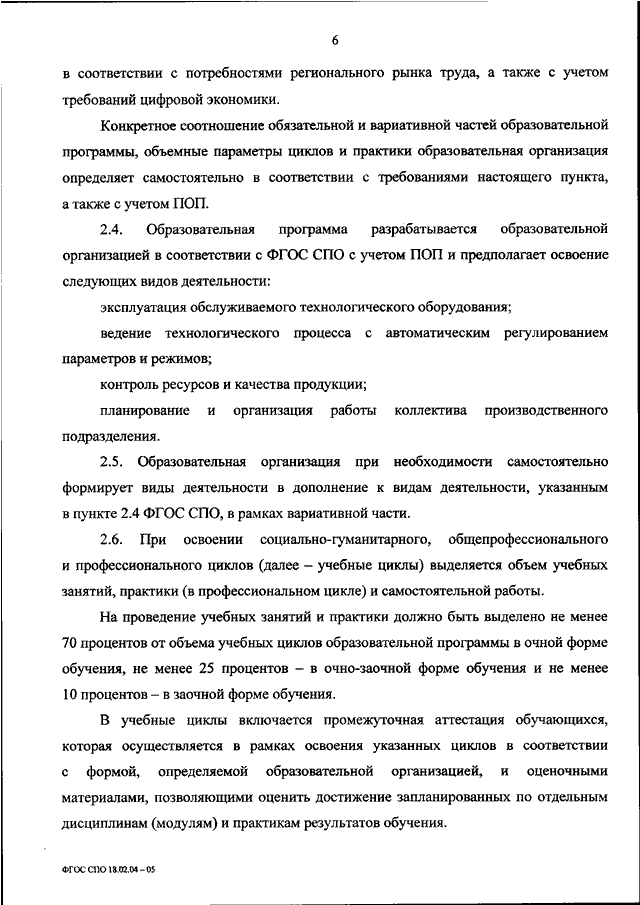 6

в соответствии с потребностями регионального рынка труда, а также с учетом требований цифровой экономики.

Конкретное соотношение обязательной и вариативной частей образовательной программы, объемные параметры циклов и практики образовательная организация определяет самостоятельно в соответствии с требованиями настоящего пункта, а также с учетом ПОП.

2.4. Образовательная программа разрабатывается образовательной организацией в соответствии с ФГОС СПО с учетом ПОП и предполагает освоение следующих видов деятельности:

эксплуатация обслуживаемого технологического оборудования;

ведение технологического процесса с автоматическим регулированием параметров и режимов;

контроль ресурсов и качества продукции;

планирование и организация работы коллектива производственного подразделения.

2.5. Образовательная организация при необходимости самостоятельно формирует виды деятельности в дополнение к видам деятельности, указанным в пункте 2.4 ФГОС СПО, в рамках вариативной части.

2.6. При освоении социально-гуманитарного, общепрофессионального и профессионального циклов (далее – учебные циклы) выделяется объем учебных занятий, практики (в профессиональном цикле) и самостоятельной работы.

На проведение учебных занятий и практики должно быть выделено не менее 70 процентов от объема учебных циклов образовательной программы в очной форме обучения, не менее 25 процентов – в очно-заочной форме обучения и не менее 10 процентов – в заочной форме обучения.

В учебные циклы включается промежуточная аттестация обучающихся, которая осуществляется в рамках освоения указанных циклов в соответствии с формой, определяемой образовательной организацией, и оценочными материалами, позволяющими оценить достижение запланированных по отдельным дисциплинам (модулям) и практикам результатов обучения.

ФГОС СПО 18.02.04 – 05